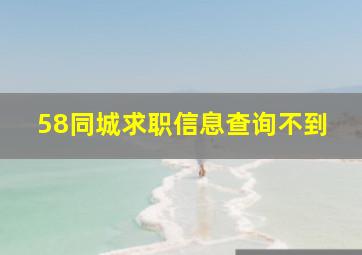 58同城求职信息查询不到